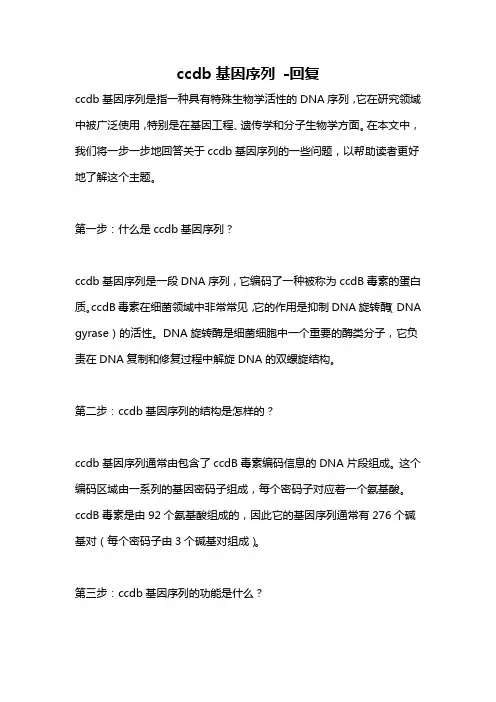 ccdb 基因序列 -回复

ccdb 基因序列是指一种具有特殊生物学活性的 DNA 序列，它在研究领域中被广泛使用，特别是在基因工程、遗传学和分子生物学方面。在本文中，我们将一步一步地回答关于 ccdb 基因序列的一些问题，以帮助读者更好地了解这个主题。

第一步：什么是 ccdb 基因序列？

ccdb 基因序列是一段 DNA 序列，它编码了一种被称为 ccdB 毒素的蛋白质。ccdB 毒素在细菌领域中非常常见，它的作用是抑制 DNA 旋转酶（DNA gyrase）的活性。DNA 旋转酶是细菌细胞中一个重要的酶类分子，它负责在 DNA 复制和修复过程中解旋 DNA 的双螺旋结构。

第二步：ccdb 基因序列的结构是怎样的？

ccdb 基因序列通常由包含了 ccdB 毒素编码信息的 DNA 片段组成。这个编码区域由一系列的基因密码子组成，每个密码子对应着一个氨基酸。ccdB 毒素是由 92 个氨基酸组成的，因此它的基因序列通常有 276 个碱基对（每个密码子由 3 个碱基对组成）。

第三步：ccdb 基因序列的功能是什么？